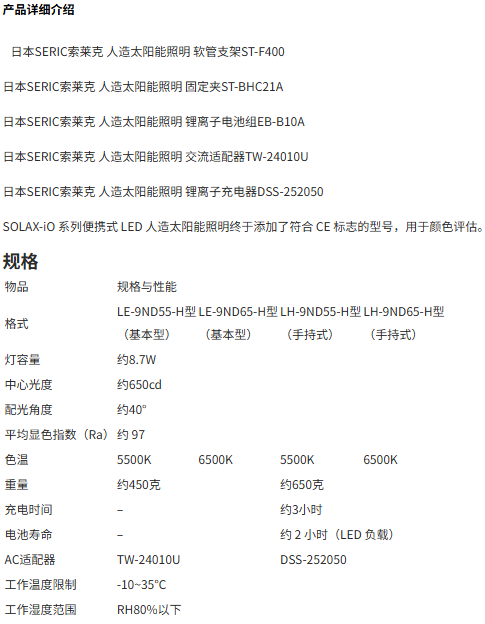 产品详细介绍

日本SERIC索莱克 人造太阳能照明 软管支架ST-F400

日本SERIC索莱克 人造太阳能照明 固定夹ST-BHC21A

日本SERIC索莱克 人造太阳能照明 锂离子电池组EB-B10A

日本SERIC索莱克 人造太阳能照明 交流适配器TW-24010U

日本SERIC索莱克 人造太阳能照明 锂离子充电器DSS-252050

SOLAX-iO 系列便携式 LED 人造太阳能照明终于添加了符合 CE 标志的型号，用于颜色评估。

规格

| 物品 | 规格与性能 | | | |
|---|---|---|---|---|
| 格式 | LE-9ND55-H型（基本型） | LE-9ND65-H型（基本型） | LH-9ND55-H型（手持式） | LH-9ND65-H型（手持式） |
| 灯容量 | 约8.7W | | | |
| 中心光度 | 约650cd | | | |
| 配光角度 | 约40° | | | |
| 平均显色指数（Ra） | 约 97 | | | |
| 色温 | 5500K | 6500K | 5500K | 6500K |
| 重量 | 约450克 | | 约650克 | |
| 充电时间 | – | | 约3小时 | |
| 电池寿命 | – | | 约 2 小时（LED 负载） | |
| AC适配器 | TW-24010U | | DSS-252050 | |
| 工作温度限制 | -10~35°C | | | |
| 工作湿度范围 | RH80%以下 | | | |